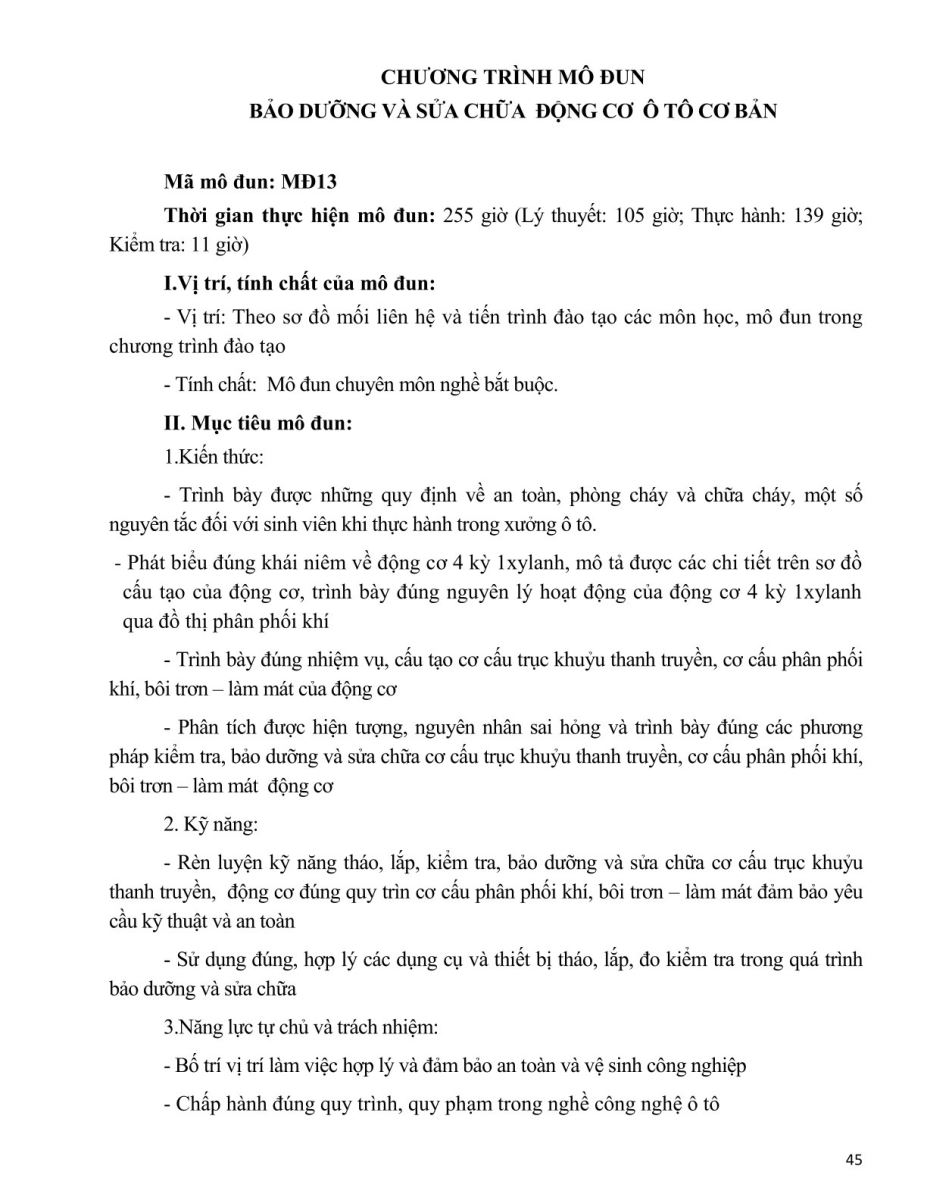 CHƯƠNG TRÌNH MÔ ĐUN
BẢO DƯỠNG VÀ SỬA CHỮA ĐỘNG CƠ Ô TÔ CƠ BẢN

Mã mô đun: MĐ13

Thời gian thực hiện mô đun: 255 giờ (Lý thuyết: 105 giờ; Thực hành: 139 giờ; Kiểm tra: 11 giờ)

I.Vị trí, tính chất của mô đun:

- Vị trí: Theo sơ đồ mối liên hệ và tiến trình đào tạo các môn học, mô đun trong chương trình đào tạo

- Tính chất: Mô đun chuyên môn nghề bắt buộc.

II. Mục tiêu mô đun:

1.Kiến thức:

- Trình bày được những quy định về an toàn, phòng cháy và chữa cháy, một số nguyên tắc đối với sinh viên khi thực hành trong xưởng ô tô.

- Phát biểu đúng khái niêm về động cơ 4 kỳ 1xylanh, mô tả được các chi tiết trên sơ đồ cấu tạo của động cơ, trình bày đúng nguyên lý hoạt động của động cơ 4 kỳ 1xylanh qua đồ thị phân phối khí

- Trình bày đúng nhiệm vụ, cấu tạo cơ cấu trục khuỷu thanh truyền, cơ cấu phân phối khí, bôi trơn – làm mát của động cơ

- Phân tích được hiện tượng, nguyên nhân sai hỏng và trình bày đúng các phương pháp kiểm tra, bảo dưỡng và sửa chữa cơ cấu trục khuỷu thanh truyền, cơ cấu phân phối khí, bôi trơn – làm mát động cơ

2. Kỹ năng:

- Rèn luyện kỹ năng tháo, lắp, kiểm tra, bảo dưỡng và sửa chữa cơ cấu trục khuỷu thanh truyền, động cơ đúng quy trìn cơ cấu phân phối khí, bôi trơn – làm mát đảm bảo yêu cầu kỹ thuật và an toàn

- Sử dụng đúng, hợp lý các dụng cụ và thiết bị tháo, lắp, đo kiểm tra trong quá trình bảo dưỡng và sửa chữa

3.Năng lực tự chủ và trách nhiệm:

- Bố trí vị trí làm việc hợp lý và đảm bảo an toàn và vệ sinh công nghiệp

- Chấp hành đúng quy trình, quy phạm trong nghề công nghệ ô tô

45